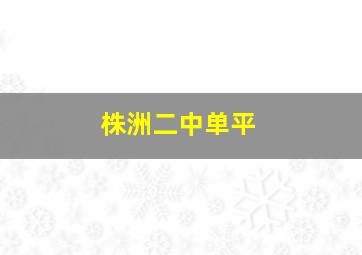 株洲二中单平